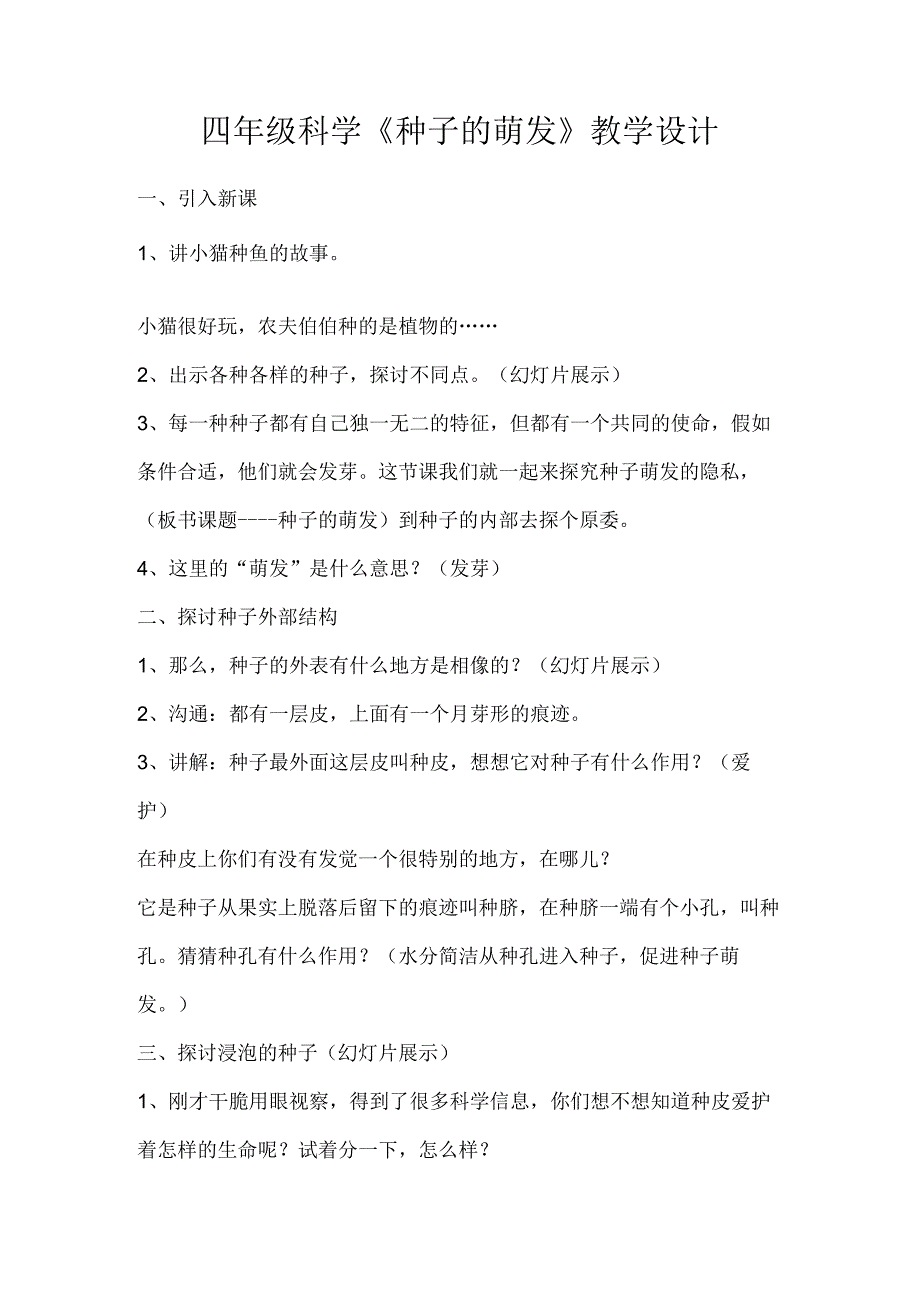 四年级科学《种子的萌发》教学设计

一、引入新课

1、讲小猫种鱼的故事。

小猫很好玩，农夫伯伯种的是植物的……

2、出示各种各样的种子，探讨不同点。（幻灯片展示）

3、每一种种子都有自己独一无二的特征，但都有一个共同的使命，假如条件合适，他们就会发芽。这节课我们就一起来探究种子萌发的隐私，（板书课题----种子的萌发）到种子的内部去探个原委。

4、这里的“萌发”是什么意思？（发芽）

二、探讨种子外部结构

1、那么，种子的外表有什么地方是相像的？（幻灯片展示）

2、沟通：都有一层皮，上面有一个月芽形的痕迹。

3、讲解：种子最外面这层皮叫种皮，想想它对种子有什么作用？（爱护）

在种皮上你们有没有发觉一个很特别的地方，在哪儿？

它是种子从果实上脱落后留下的痕迹叫种脐，在种脐一端有个小孔，叫种孔。猜猜种孔有什么作用？（水分简洁从种孔进入种子，促进种子萌发。）

三、探讨浸泡的种子（幻灯片展示）

1、刚才干脆用眼视察，得到了很多科学信息，你们想不想知道种皮爱护着怎样的生命呢？试着分一下，怎么样？